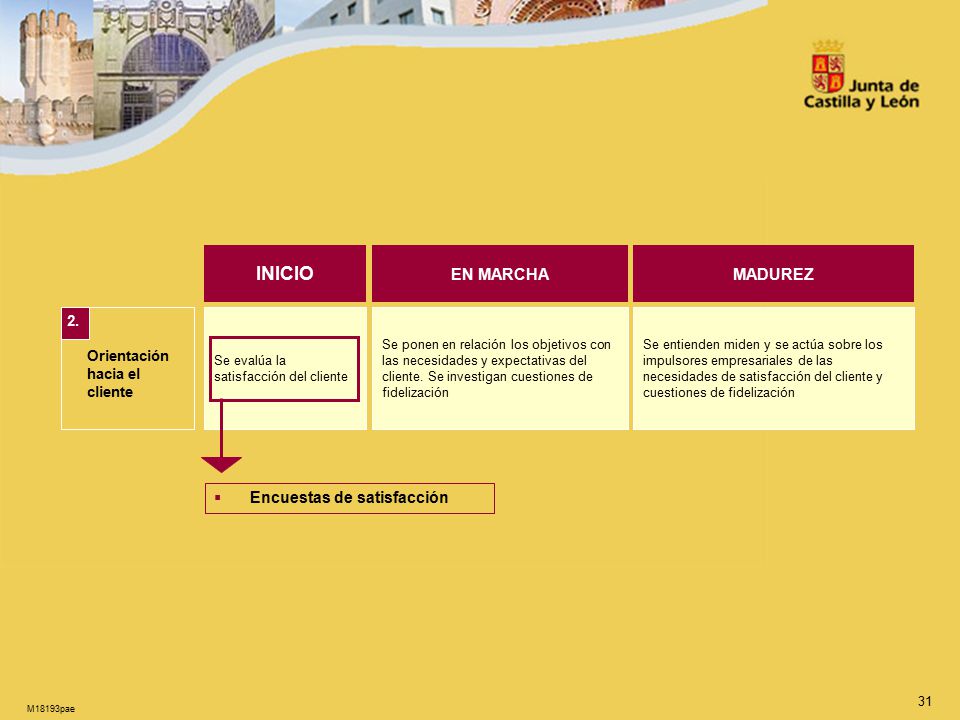 Junta de Castilla y León

| | INICIO | EN MARCHA | MADUREZ |
|---|---|---|---|
| 2. Orientación hacia el cliente | Se evalúa la satisfacción del cliente | Se ponen en relación los objetivos con las necesidades y expectativas del cliente. Se investigan cuestiones de fidelización | Se entienden miden y se actúa sobre los impulsores empresariales de las necesidades de satisfacción del cliente y cuestiones de fidelización |

▪ Encuestas de satisfacción

M18193pae

31